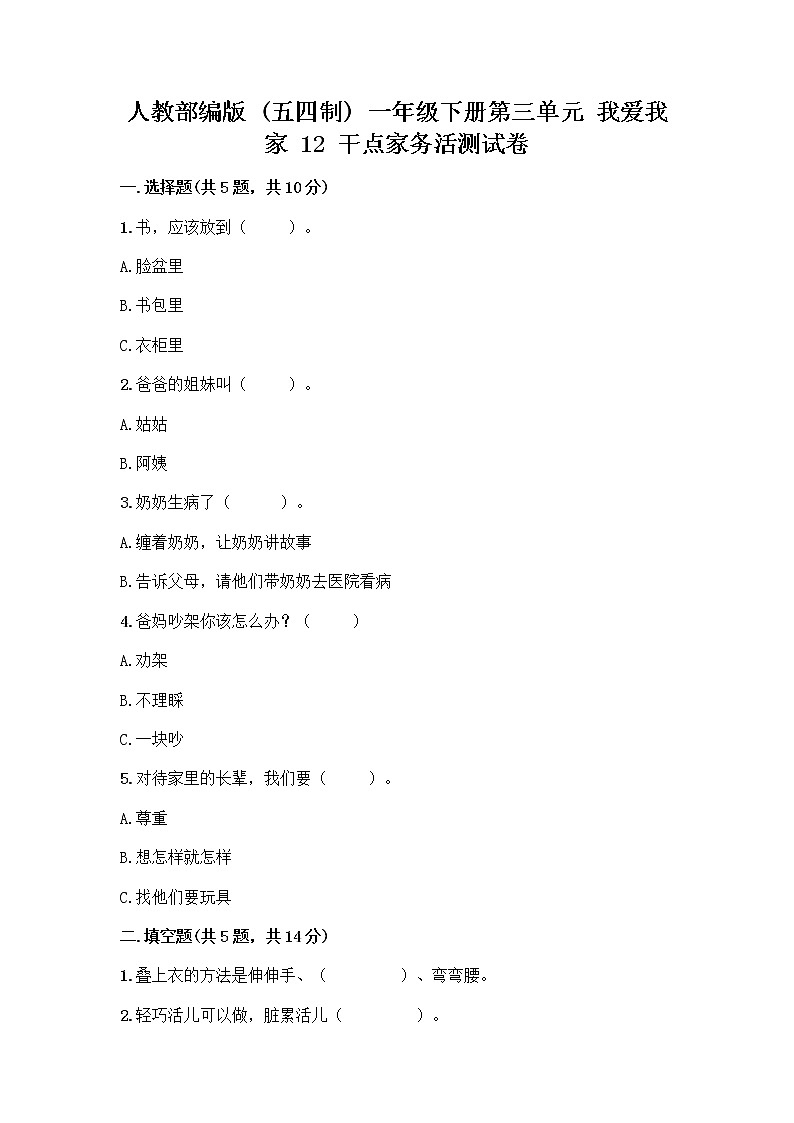 人教部编版（五四制）一年级下册第三单元 我爱我家 12 干点家务活测试卷

一.选择题(共5题，共10分)

1.书，应该放到（　　）。

A.脸盆里

B.书包里

C.衣柜里

2.爸爸的姐妹叫（　　）。

A.姑姑

B.阿姨

3.奶奶生病了（　　）。

A.缠着奶奶，让奶奶讲故事

B.告诉父母，请他们带奶奶去医院看病

4.爸妈吵架你该怎么办？（　　）

A.劝架

B.不理睬

C.一块吵

5.对待家里的长辈，我们要（　　）。

A.尊重

B.想怎样就怎样

C.找他们要玩具

二.填空题(共5题，共14分)

1.叠上衣的方法是伸伸手、（　　　）、弯弯腰。

2.轻巧活儿可以做，脏累活儿（　　　）。